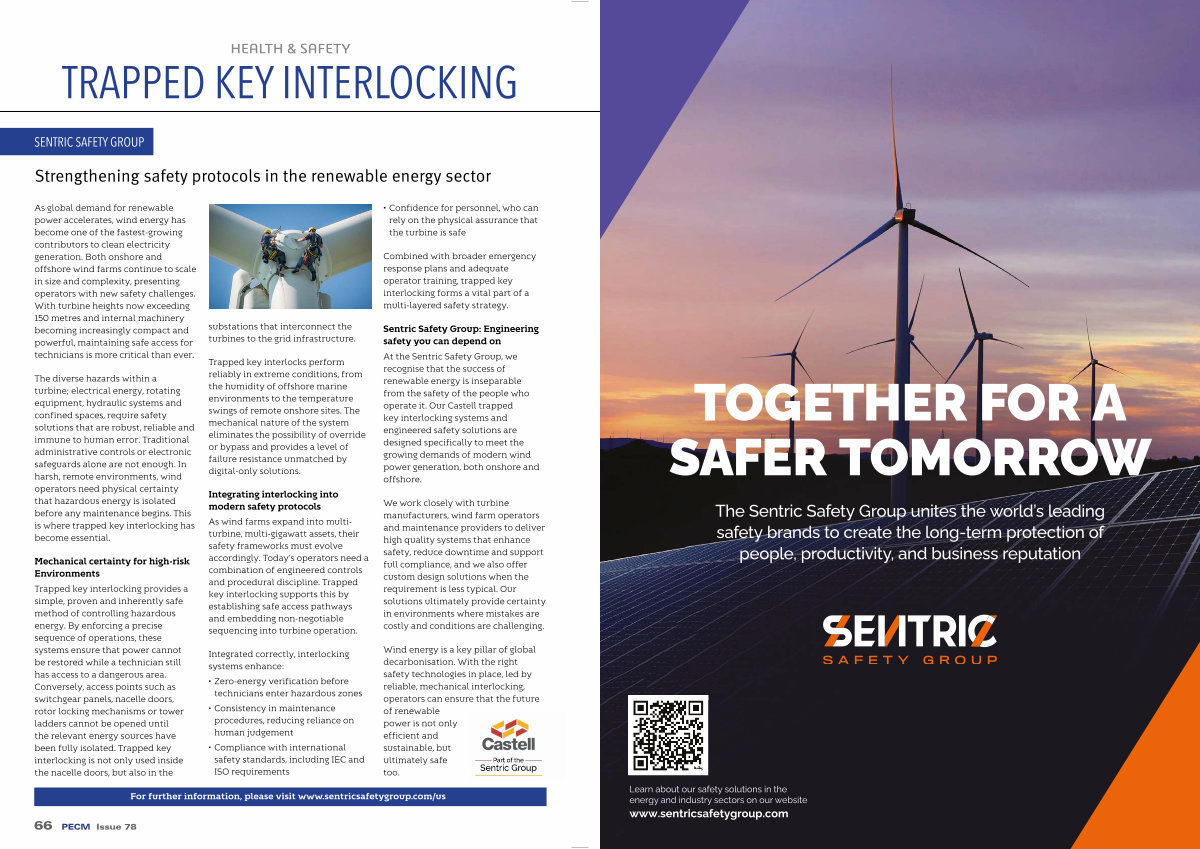 HEALTH & SAFETY

TRAPPED KEY INTERLOCKING

SENTRIC SAFETY GROUP

Strengthening safety protocols in the renewable energy sector

As global demand for renewable power accelerates, wind energy has become one of the fastest-growing contributors to clean electricity generation. Both onshore and offshore wind farms continue to scale in size and complexity, presenting operators with new safety challenges. With turbine heights now exceeding 150 metres and internal machinery becoming increasingly compact and powerful, maintaining safe access for technicians is more critical than ever.

The diverse hazards within a turbine; electrical energy, rotating equipment, hydraulic systems and confined spaces, require safety solutions that are robust, reliable and immune to human error. Traditional administrative controls or electronic safeguards alone are not enough. In harsh, remote environments, wind operators need physical certainty that hazardous energy is isolated before any maintenance begins. This is where trapped key interlocking has become essential.

Mechanical certainty for high-risk Environments

Trapped key interlocking provides a simple, proven and inherently safe method of controlling hazardous energy. By enforcing a precise sequence of operations, these systems ensure that power cannot be restored while a technician still has access to a dangerous area. Conversely, access points such as switchgear panels, nacelle doors, rotor locking mechanisms or tower ladders cannot be opened until the relevant energy sources have been fully isolated. Trapped key interlocking is not only used inside the nacelle doors, but also in the substations that interconnect the turbines to the grid infrastructure.

Trapped key interlocks perform reliably in extreme conditions, from the humidity of offshore marine environments to the temperature swings of remote onshore sites. The mechanical nature of the system eliminates the possibility of override or bypass and provides a level of failure resistance unmatched by digital-only solutions.

Integrating interlocking into modern safety protocols

As wind farms expand into multi-turbine, multi-gigawatt assets, their safety frameworks must evolve accordingly. Today's operators need a combination of engineered controls and procedural discipline. Trapped key interlocking supports this by establishing safe access pathways and embedding non-negotiable sequencing into turbine operation.

Integrated correctly, interlocking systems enhance:
• Zero-energy verification before technicians enter hazardous zones
• Consistency in maintenance procedures, reducing reliance on human judgement
• Compliance with international safety standards, including IEC and ISO requirements
• Confidence for personnel, who can rely on the physical assurance that the turbine is safe

Combined with broader emergency response plans and adequate operator training, trapped key interlocking forms a vital part of a multi-layered safety strategy.

Sentric Safety Group: Engineering safety you can depend on

At the Sentric Safety Group, we recognise that the success of renewable energy is inseparable from the safety of the people who operate it. Our Castell trapped key interlocking systems and engineered safety solutions are designed specifically to meet the growing demands of modern wind power generation, both onshore and offshore.

We work closely with turbine manufacturers, wind farm operators and maintenance providers to deliver high quality systems that enhance safety, reduce downtime and support full compliance, and we also offer custom design solutions when the requirement is less typical. Our solutions ultimately provide certainty in environments where mistakes are costly and conditions are challenging.

Wind energy is a key pillar of global decarbonisation. With the right safety technologies in place, led by reliable, mechanical interlocking, operators can ensure that the future of renewable power is not only efficient and sustainable, but ultimately safe too.

Castell
Part of the Sentric Group

For further information, please visit www.sentricsafetygroup.com/us

66 PECM Issue 78

TOGETHER FOR A SAFER TOMORROW

The Sentric Safety Group unites the world's leading safety brands to create the long-term protection of people, productivity, and business reputation

SENTRIC
SAFETY GROUP

Learn about our safety solutions in the energy and industry sectors on our website
www.sentricsafetygroup.com